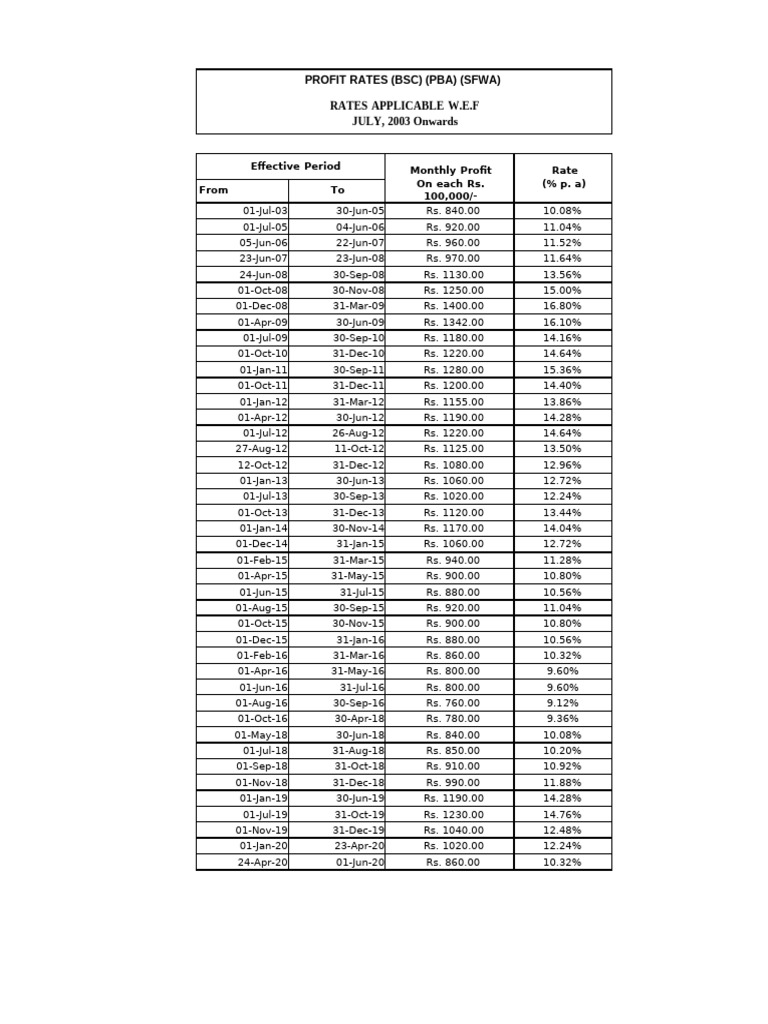 PROFIT RATES (BSC) (PBA) (SFWA)

RATES APPLICABLE W.E.F
JULY, 2003 Onwards

| Effective Period | | Monthly Profit On each Rs. 100,000/- | Rate (% p. a) |
|---|---|---|---|
| From | To | | |
| 01-Jul-03 | 30-Jun-05 | Rs. 840.00 | 10.08% |
| 01-Jul-05 | 04-Jun-06 | Rs. 920.00 | 11.04% |
| 05-Jun-06 | 22-Jun-07 | Rs. 960.00 | 11.52% |
| 23-Jun-07 | 23-Jun-08 | Rs. 970.00 | 11.64% |
| 24-Jun-08 | 30-Sep-08 | Rs. 1130.00 | 13.56% |
| 01-Oct-08 | 30-Nov-08 | Rs. 1250.00 | 15.00% |
| 01-Dec-08 | 31-Mar-09 | Rs. 1400.00 | 16.80% |
| 01-Apr-09 | 30-Jun-09 | Rs. 1342.00 | 16.10% |
| 01-Jul-09 | 30-Sep-10 | Rs. 1180.00 | 14.16% |
| 01-Oct-10 | 31-Dec-10 | Rs. 1220.00 | 14.64% |
| 01-Jan-11 | 30-Sep-11 | Rs. 1280.00 | 15.36% |
| 01-Oct-11 | 31-Dec-11 | Rs. 1200.00 | 14.40% |
| 01-Jan-12 | 31-Mar-12 | Rs. 1155.00 | 13.86% |
| 01-Apr-12 | 30-Jun-12 | Rs. 1190.00 | 14.28% |
| 01-Jul-12 | 26-Aug-12 | Rs. 1220.00 | 14.64% |
| 27-Aug-12 | 11-Oct-12 | Rs. 1125.00 | 13.50% |
| 12-Oct-12 | 31-Dec-12 | Rs. 1080.00 | 12.96% |
| 01-Jan-13 | 30-Jun-13 | Rs. 1060.00 | 12.72% |
| 01-Jul-13 | 30-Sep-13 | Rs. 1020.00 | 12.24% |
| 01-Oct-13 | 31-Dec-13 | Rs. 1120.00 | 13.44% |
| 01-Jan-14 | 30-Nov-14 | Rs. 1170.00 | 14.04% |
| 01-Dec-14 | 31-Jan-15 | Rs. 1060.00 | 12.72% |
| 01-Feb-15 | 31-Mar-15 | Rs. 940.00 | 11.28% |
| 01-Apr-15 | 31-May-15 | Rs. 900.00 | 10.80% |
| 01-Jun-15 | 31-Jul-15 | Rs. 880.00 | 10.56% |
| 01-Aug-15 | 30-Sep-15 | Rs. 920.00 | 11.04% |
| 01-Oct-15 | 30-Nov-15 | Rs. 900.00 | 10.80% |
| 01-Dec-15 | 31-Jan-16 | Rs. 880.00 | 10.56% |
| 01-Feb-16 | 31-Mar-16 | Rs. 860.00 | 10.32% |
| 01-Apr-16 | 31-May-16 | Rs. 800.00 | 9.60% |
| 01-Jun-16 | 31-Jul-16 | Rs. 800.00 | 9.60% |
| 01-Aug-16 | 30-Sep-16 | Rs. 760.00 | 9.12% |
| 01-Oct-16 | 30-Apr-18 | Rs. 780.00 | 9.36% |
| 01-May-18 | 30-Jun-18 | Rs. 840.00 | 10.08% |
| 01-Jul-18 | 31-Aug-18 | Rs. 850.00 | 10.20% |
| 01-Sep-18 | 31-Oct-18 | Rs. 910.00 | 10.92% |
| 01-Nov-18 | 31-Dec-18 | Rs. 990.00 | 11.88% |
| 01-Jan-19 | 30-Jun-19 | Rs. 1190.00 | 14.28% |
| 01-Jul-19 | 31-Oct-19 | Rs. 1230.00 | 14.76% |
| 01-Nov-19 | 31-Dec-19 | Rs. 1040.00 | 12.48% |
| 01-Jan-20 | 23-Apr-20 | Rs. 1020.00 | 12.24% |
| 24-Apr-20 | 01-Jun-20 | Rs. 860.00 | 10.32% |